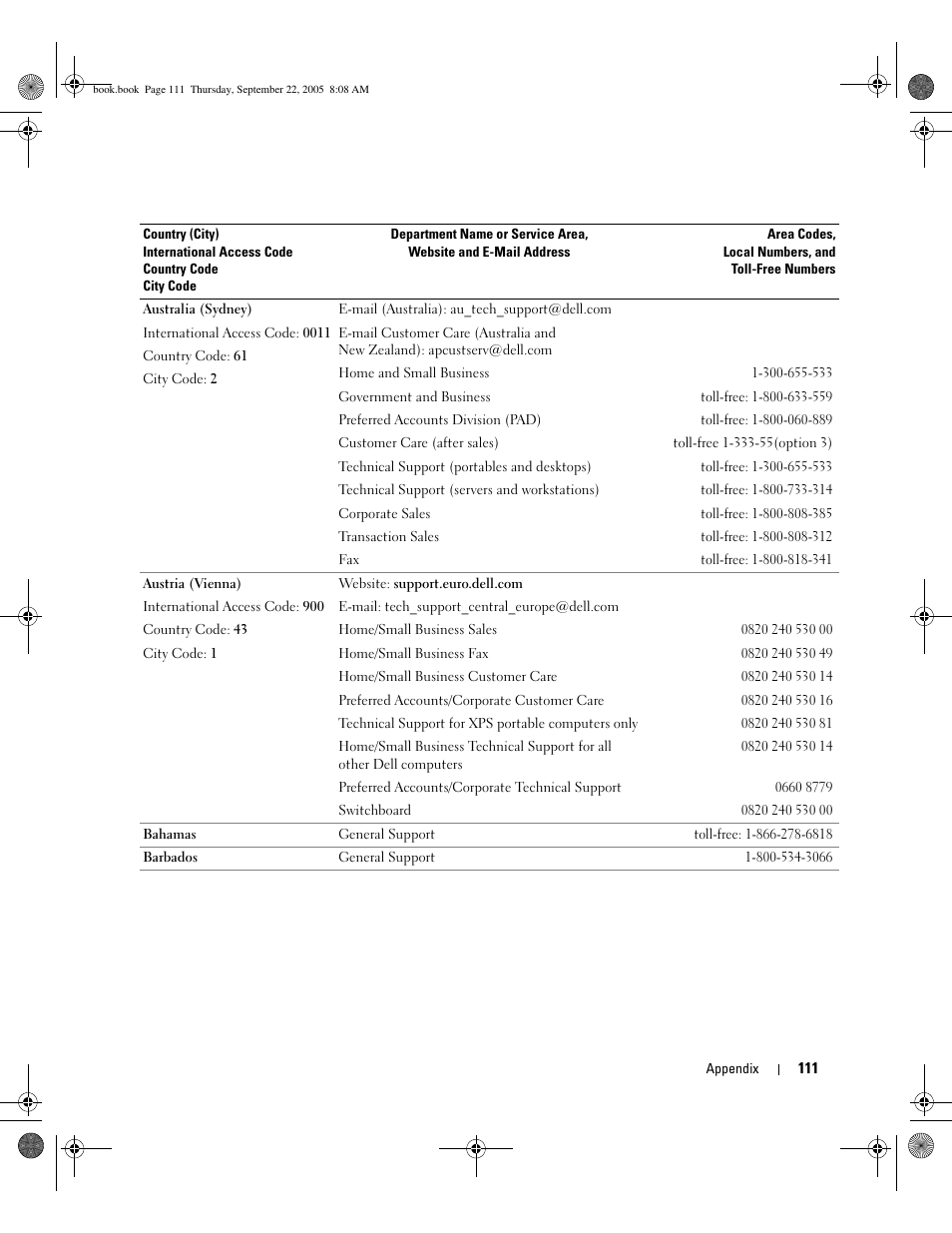 book.book Page 111 Thursday, September 22, 2005 8:08 AM

| Country (City) International Access Code Country Code City Code | Department Name or Service Area, Website and E-Mail Address | Area Codes, Local Numbers, and Toll-Free Numbers |
|---|---|---|
| Australia (Sydney) | E-mail (Australia): au_tech_support@dell.com | |
| International Access Code: 0011 | E-mail Customer Care (Australia and New Zealand): apcustserv@dell.com | |
| Country Code: 61 | Home and Small Business | 1-300-655-533 |
| City Code: 2 | Government and Business | toll-free: 1-800-633-559 |
| | Preferred Accounts Division (PAD) | toll-free: 1-800-060-889 |
| | Customer Care (after sales) | toll-free 1-333-55(option 3) |
| | Technical Support (portables and desktops) | toll-free: 1-300-655-533 |
| | Technical Support (servers and workstations) | toll-free: 1-800-733-314 |
| | Corporate Sales | toll-free: 1-800-808-385 |
| | Transaction Sales | toll-free: 1-800-808-312 |
| | Fax | toll-free: 1-800-818-341 |
| Austria (Vienna) | Website: support.euro.dell.com | |
| International Access Code: 900 | E-mail: tech_support_central_europe@dell.com | |
| Country Code: 43 | Home/Small Business Sales | 0820 240 530 00 |
| City Code: 1 | Home/Small Business Fax | 0820 240 530 49 |
| | Home/Small Business Customer Care | 0820 240 530 14 |
| | Preferred Accounts/Corporate Customer Care | 0820 240 530 16 |
| | Technical Support for XPS portable computers only | 0820 240 530 81 |
| | Home/Small Business Technical Support for all other Dell computers | 0820 240 530 14 |
| | Preferred Accounts/Corporate Technical Support | 0660 8779 |
| | Switchboard | 0820 240 530 00 |
| Bahamas | General Support | toll-free: 1-866-278-6818 |
| Barbados | General Support | 1-800-534-3066 |

Appendix | 111